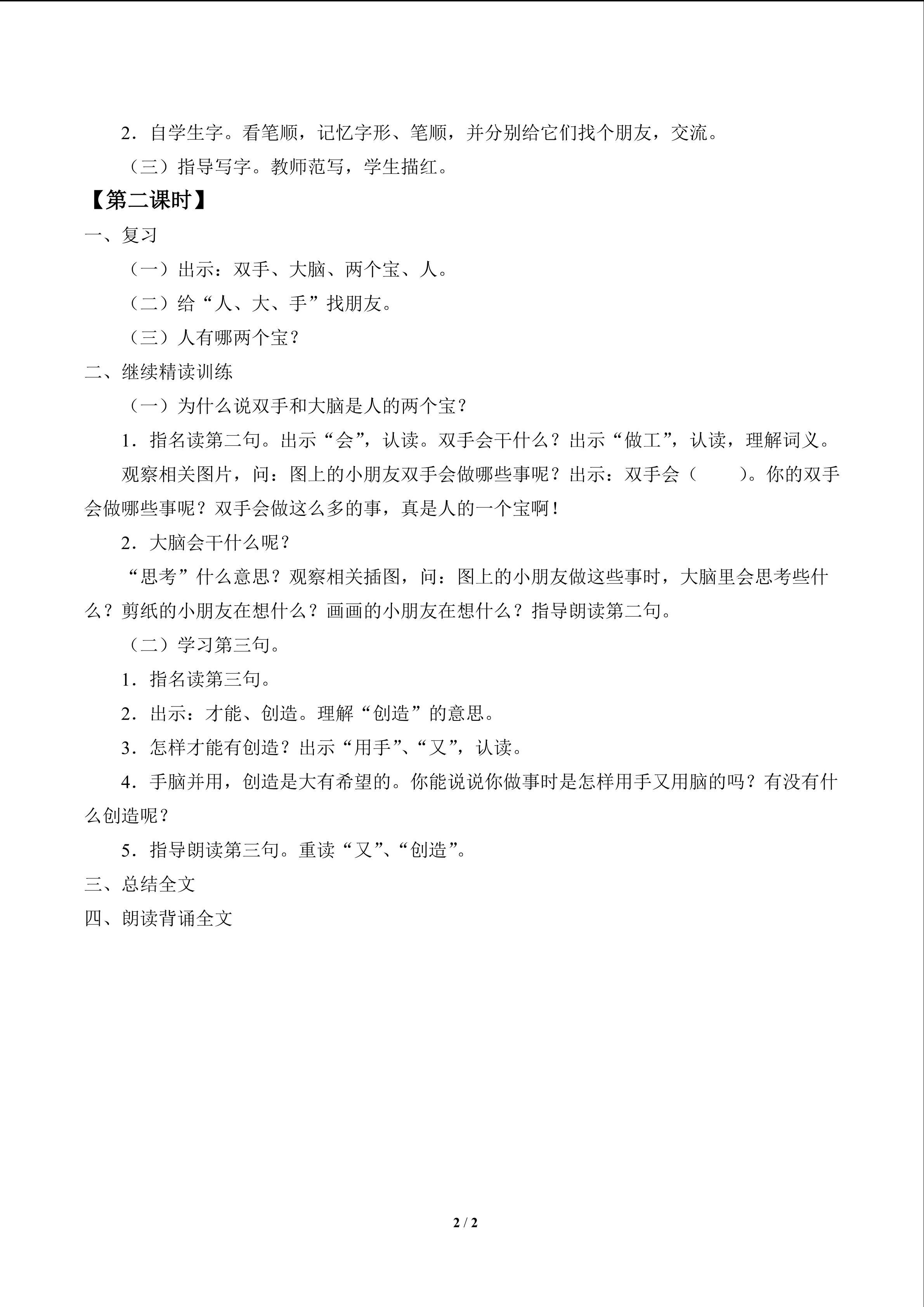 2．自学生字。看笔顺，记忆字形、笔顺，并分别给它们找个朋友，交流。

（三）指导写字。教师范写，学生描红。

【第二课时】

一、复习

（一）出示：双手、大脑、两个宝、人。

（二）给“人、大、手”找朋友。

（三）人有哪两个宝？

二、继续精读训练

（一）为什么说双手和大脑是人的两个宝？

1．指名读第二句。出示“会”，认读。双手会干什么？出示“做工”，认读，理解词义。

观察相关图片，问：图上的小朋友双手会做哪些事呢？出示：双手会（ ）。你的双手会做哪些事呢？双手会做这么多的事，真是人的一个宝啊！

2．大脑会干什么呢？

“思考”什么意思？观察相关插图，问：图上的小朋友做这些事时，大脑里会思考些什么？剪纸的小朋友在想什么？画画的小朋友在想什么？指导朗读第二句。

（二）学习第三句。

1．指名读第三句。

2．出示：才能、创造。理解“创造”的意思。

3．怎样才能有创造？出示“用手”、“又”，认读。

4．手脑并用，创造是大有希望的。你能说说你做事时是怎样用手又用脑的吗？有没有什么创造呢？

5．指导朗读第三句。重读“又”、“创造”。

三、总结全文

四、朗读背诵全文

2 / 2